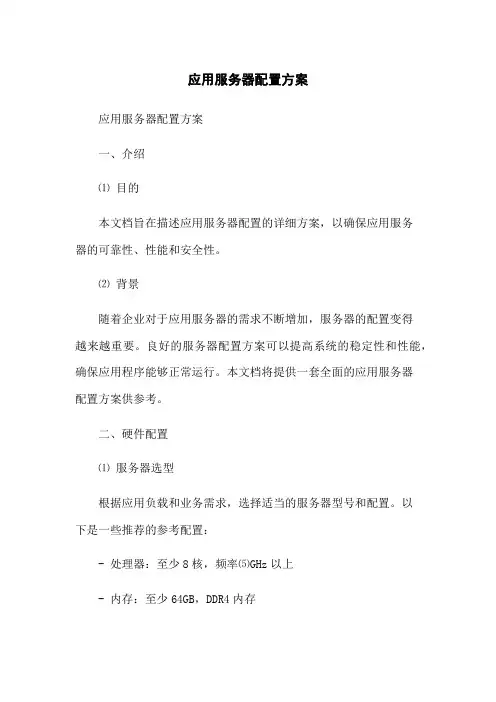 应用服务器配置方案

应用服务器配置方案

一、介绍

⑴ 目的

本文档旨在描述应用服务器配置的详细方案，以确保应用服务器的可靠性、性能和安全性。

⑵ 背景

随着企业对于应用服务器的需求不断增加，服务器的配置变得越来越重要。良好的服务器配置方案可以提高系统的稳定性和性能，确保应用程序能够正常运行。本文档将提供一套全面的应用服务器配置方案供参考。

二、硬件配置

⑴ 服务器选型

根据应用负载和业务需求，选择适当的服务器型号和配置。以下是一些推荐的参考配置：

- 处理器：至少 8 核，频率⑸GHz 以上

- 内存：至少 64GB，DDR4 内存